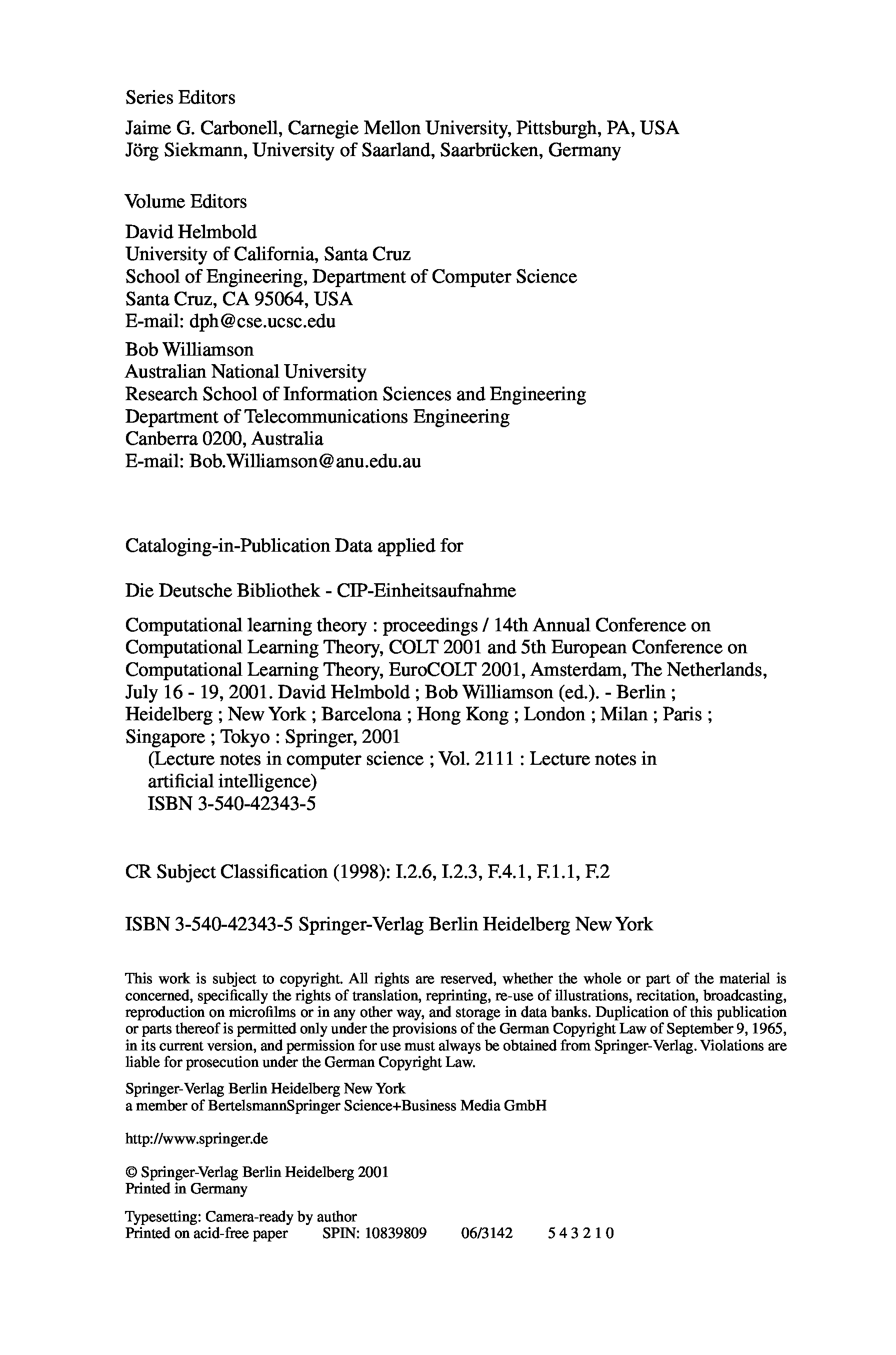 Series Editors

Jaime G. Carbonell, Carnegie Mellon University, Pittsburgh, PA, USA
Jörg Siekmann, University of Saarland, Saarbrücken, Germany

Volume Editors

David Helmbold
University of California, Santa Cruz
School of Engineering, Department of Computer Science
Santa Cruz, CA 95064, USA
E-mail: dph@cse.ucsc.edu

Bob Williamson
Australian National University
Research School of Information Sciences and Engineering
Department of Telecommunications Engineering
Canberra 0200, Australia
E-mail: Bob.Williamson@anu.edu.au

Cataloging-in-Publication Data applied for

Die Deutsche Bibliothek - CIP-Einheitsaufnahme

Computational learning theory : proceedings / 14th Annual Conference on Computational Learning Theory, COLT 2001 and 5th European Conference on Computational Learning Theory, EuroCOLT 2001, Amsterdam, The Netherlands, July 16 - 19, 2001. David Helmbold ; Bob Williamson (ed.). - Berlin ; Heidelberg ; New York ; Barcelona ; Hong Kong ; London ; Milan ; Paris ; Singapore ; Tokyo : Springer, 2001
(Lecture notes in computer science ; Vol. 2111 : Lecture notes in artificial intelligence)
ISBN 3-540-42343-5

CR Subject Classification (1998): I.2.6, I.2.3, F.4.1, F.1.1, F.2

ISBN 3-540-42343-5 Springer-Verlag Berlin Heidelberg New York

This work is subject to copyright. All rights are reserved, whether the whole or part of the material is concerned, specifically the rights of translation, reprinting, re-use of illustrations, recitation, broadcasting, reproduction on microfilms or in any other way, and storage in data banks. Duplication of this publication or parts thereof is permitted only under the provisions of the German Copyright Law of September 9, 1965, in its current version, and permission for use must always be obtained from Springer-Verlag. Violations are liable for prosecution under the German Copyright Law.

Springer-Verlag Berlin Heidelberg New York
a member of BertelsmannSpringer Science+Business Media GmbH

http://www.springer.de

© Springer-Verlag Berlin Heidelberg 2001
Printed in Germany

Typesetting: Camera-ready by author
Printed on acid-free paper SPIN: 10839809 06/3142 5 4 3 2 1 0